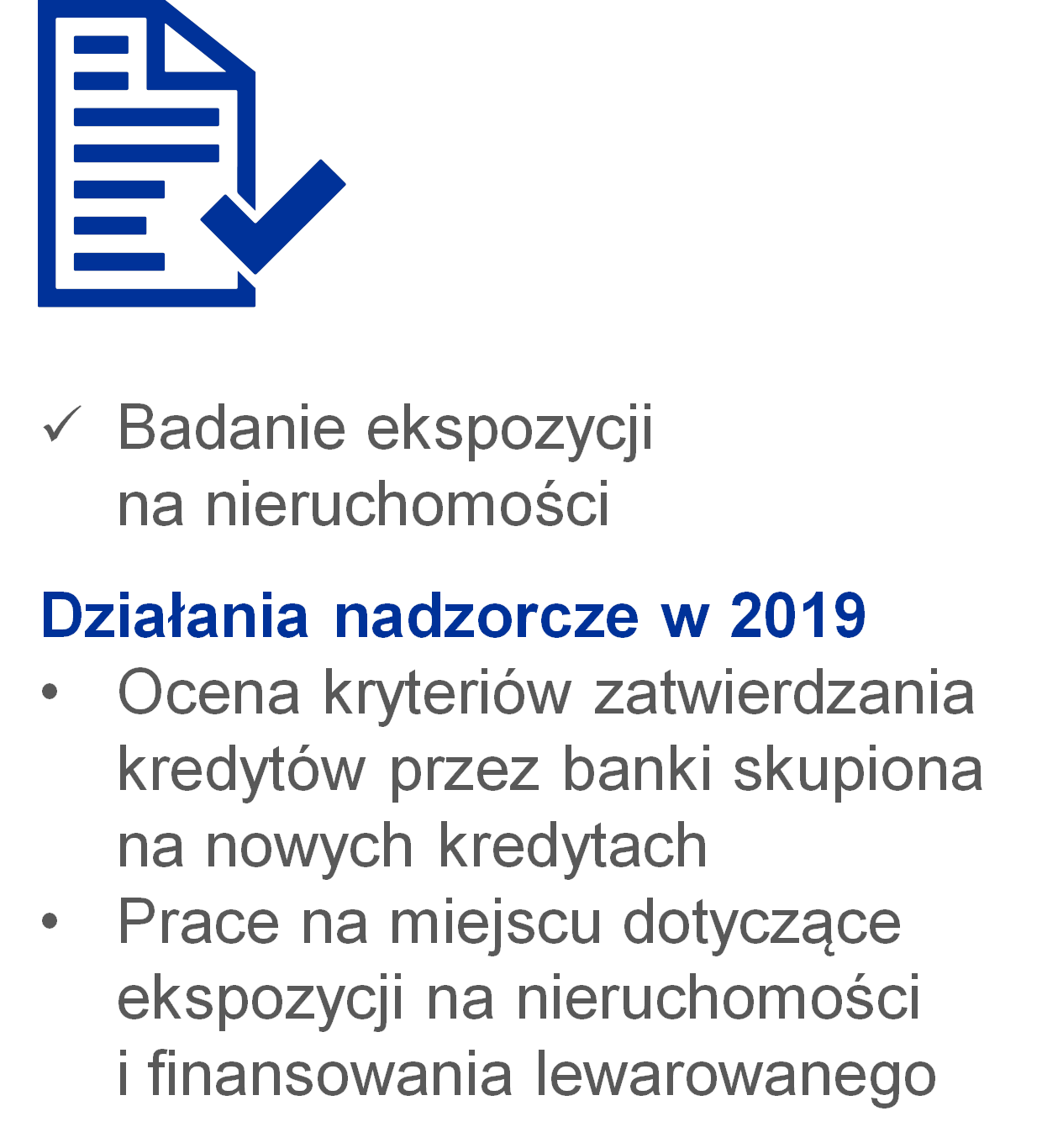 ✓ Badanie ekspozycji na nieruchomości

Działania nadzorcze w 2019
• Ocena kryteriów zatwierdzania kredytów przez banki skupiona na nowych kredytach
• Prace na miejscu dotyczące ekspozycji na nieruchomości i finansowania lewarowanego